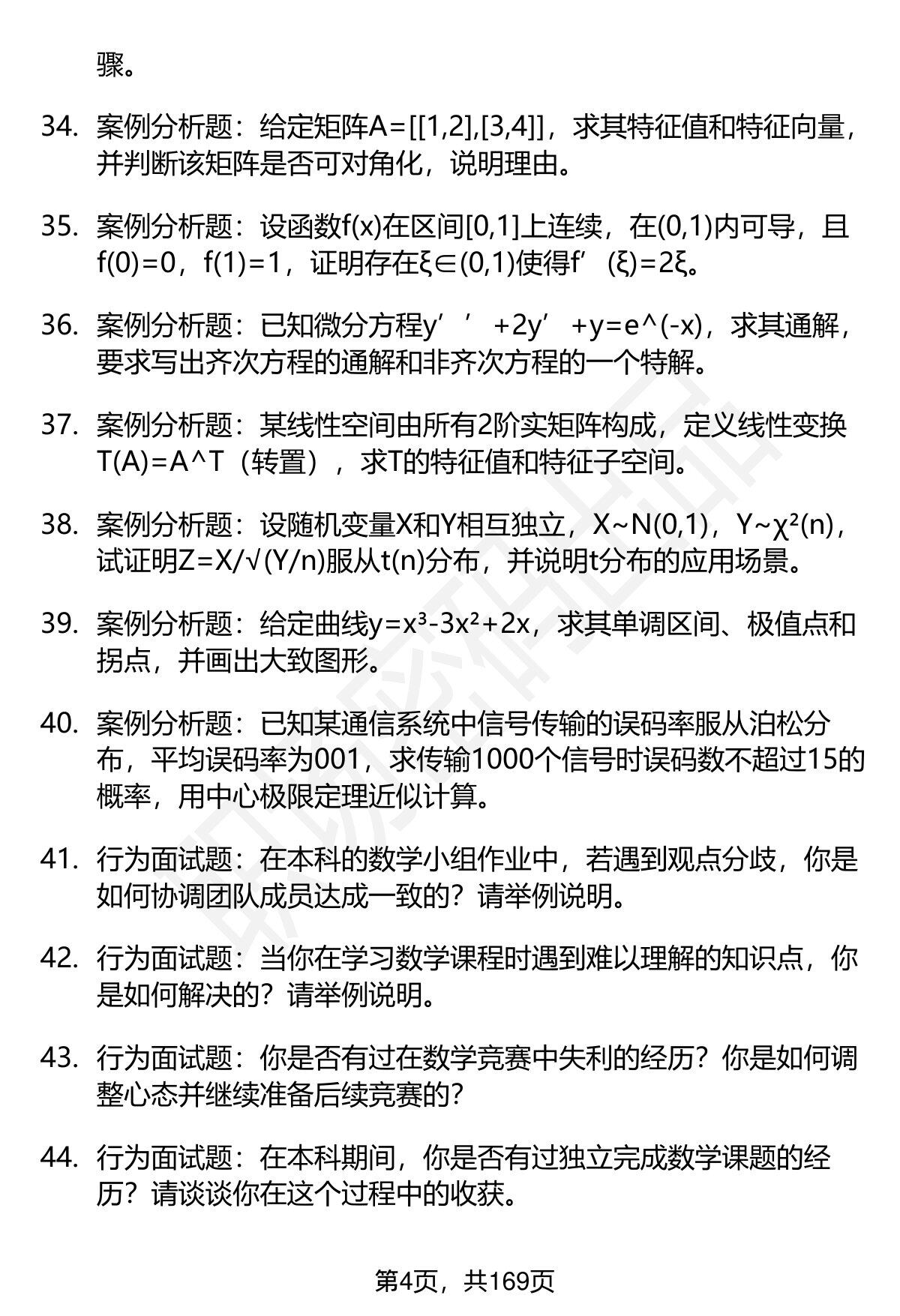 骤。

34. 案例分析题：给定矩阵A=[[1,2],[3,4]]，求其特征值和特征向量，并判断该矩阵是否可对角化，说明理由。

35. 案例分析题：设函数f(x)在区间[0,1]上连续，在(0,1)内可导，且f(0)=0，f(1)=1，证明存在ξ∈(0,1)使得f’(ξ)=2ξ。

36. 案例分析题：已知微分方程y’’+2y’+y=e^(-x)，求其通解，要求写出齐次方程的通解和非齐次方程的一个特解。

37. 案例分析题：某线性空间由所有2阶实矩阵构成，定义线性变换T(A)=A^T（转置），求T的特征值和特征子空间。

38. 案例分析题：设随机变量X和Y相互独立，X~N(0,1)，Y~χ²(n)，试证明Z=X/√(Y/n)服从t(n)分布，并说明t分布的应用场景。

39. 案例分析题：给定曲线y=x³-3x²+2x，求其单调区间、极值点和拐点，并画出大致图形。

40. 案例分析题：已知某通信系统中信号传输的误码率服从泊松分布，平均误码率为001，求传输1000个信号时误码数不超过15的概率，用中心极限定理近似计算。

41. 行为面试题：在本科的数学小组作业中，若遇到观点分歧，你是如何协调团队成员达成一致的？请举例说明。

42. 行为面试题：当你在学习数学课程时遇到难以理解的知识点，你是如何解决的？请举例说明。

43. 行为面试题：你是否有过在数学竞赛中失利的经历？你是如何调整心态并继续准备后续竞赛的？

44. 行为面试题：在本科期间，你是否有过独立完成数学课题的经历？请谈谈你在这个过程中的收获。

第4页，共169页